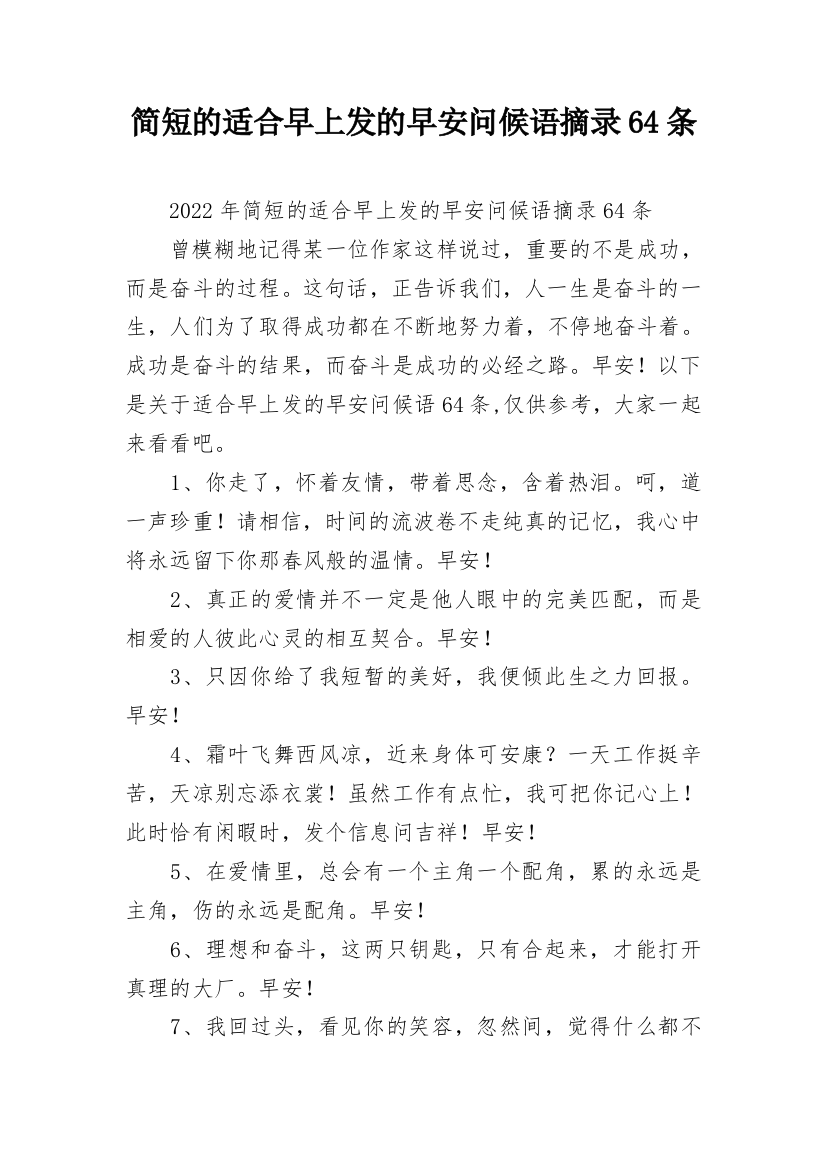 简短的适合早上发的早安问候语摘录64条

2022年简短的适合早上发的早安问候语摘录64条

曾模糊地记得某一位作家这样说过，重要的不是成功，而是奋斗的过程。这句话，正告诉我们，人一生是奋斗的一生，人们为了取得成功都在不断地努力着，不停地奋斗着。成功是奋斗的结果，而奋斗是成功的必经之路。早安！以下是关于适合早上发的早安问候语64条,仅供参考，大家一起来看看吧。

1、你走了，怀着友情，带着思念，含着热泪。呵，道一声珍重！请相信，时间的流波卷不走纯真的记忆，我心中将永远留下你那春风般的温情。早安！

2、真正的爱情并不一定是他人眼中的完美匹配，而是相爱的人彼此心灵的相互契合。早安！

3、只因你给了我短暂的美好，我便倾此生之力回报。早安！

4、霜叶飞舞西风凉，近来身体可安康？一天工作挺辛苦，天凉别忘添衣裳！虽然工作有点忙，我可把你记心上！此时恰有闲暇时，发个信息问吉祥！早安！

5、在爱情里，总会有一个主角一个配角，累的永远是主角，伤的永远是配角。早安！

6、理想和奋斗，这两只钥匙，只有合起来，才能打开真理的大厂。早安！

7、我回过头，看见你的笑容，忽然间，觉得什么都不